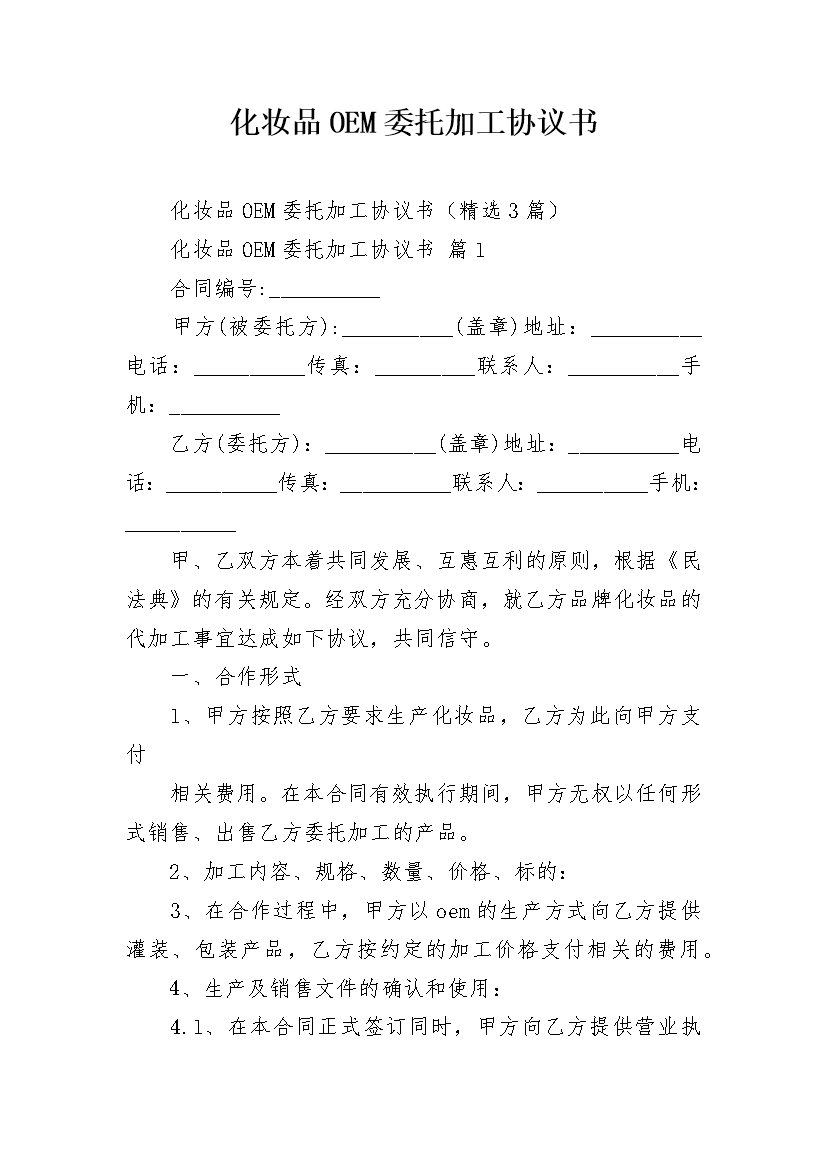 化妆品OEM委托加工协议书

化妆品OEM委托加工协议书（精选3篇）

化妆品OEM委托加工协议书 篇1

合同编号:__________

甲方(被委托方):__________(盖章)地址：__________电话：__________传真：_________联系人：__________手机：__________

乙方(委托方)：__________(盖章)地址：__________电话：__________传真：__________联系人：__________手机：__________

甲、乙双方本着共同发展、互惠互利的原则，根据《民法典》的有关规定。经双方充分协商，就乙方品牌化妆品的代加工事宜达成如下协议，共同信守。

一、合作形式

1、甲方按照乙方要求生产化妆品，乙方为此向甲方支付

相关费用。在本合同有效执行期间，甲方无权以任何形式销售、出售乙方委托加工的产品。

2、加工内容、规格、数量、价格、标的：

3、在合作过程中，甲方以oem的生产方式向乙方提供灌装、包装产品，乙方按约定的加工价格支付相关的费用。

4、生产及销售文件的确认和使用：

4.1、在本合同正式签订同时，甲方向乙方提供营业执